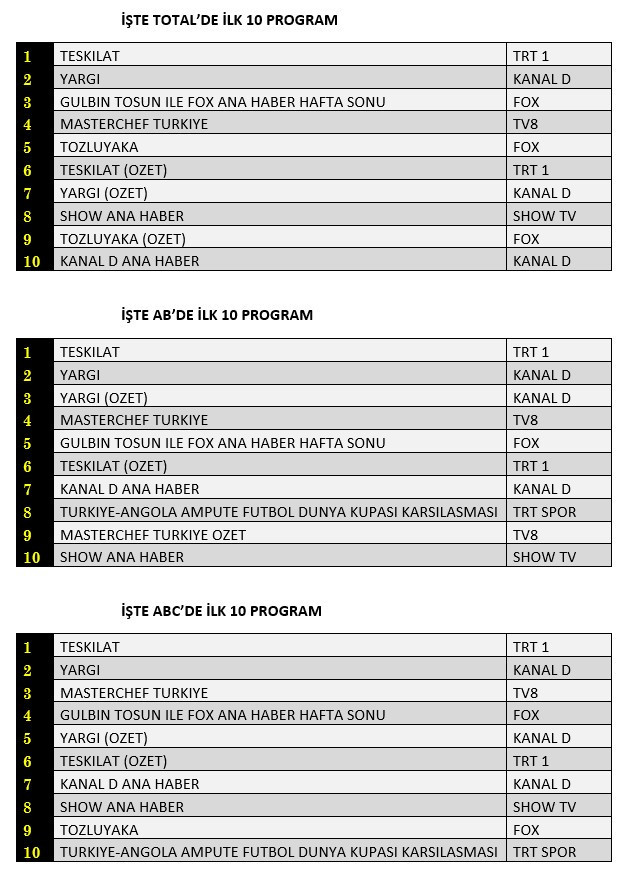 İŞTE TOTAL'DE İLK 10 PROGRAM

| 1 | TESKILAT | TRT 1 |
|---|---|---|
| 2 | YARGI | KANAL D |
| 3 | GULBIN TOSUN ILE FOX ANA HABER HAFTA SONU | FOX |
| 4 | MASTERCHEF TURKIYE | TV8 |
| 5 | TOZLUYAKA | FOX |
| 6 | TESKILAT (OZET) | TRT 1 |
| 7 | YARGI (OZET) | KANAL D |
| 8 | SHOW ANA HABER | SHOW TV |
| 9 | TOZLUYAKA (OZET) | FOX |
| 10 | KANAL D ANA HABER | KANAL D |

İŞTE AB'DE İLK 10 PROGRAM

| 1 | TESKILAT | TRT 1 |
|---|---|---|
| 2 | YARGI | KANAL D |
| 3 | YARGI (OZET) | KANAL D |
| 4 | MASTERCHEF TURKIYE | TV8 |
| 5 | GULBIN TOSUN ILE FOX ANA HABER HAFTA SONU | FOX |
| 6 | TESKILAT (OZET) | TRT 1 |
| 7 | KANAL D ANA HABER | KANAL D |
| 8 | TURKIYE-ANGOLA AMPUTE FUTBOL DUNYA KUPASI KARSILASMASI | TRT SPOR |
| 9 | MASTERCHEF TURKIYE OZET | TV8 |
| 10 | SHOW ANA HABER | SHOW TV |

İŞTE ABC'DE İLK 10 PROGRAM

| 1 | TESKILAT | TRT 1 |
|---|---|---|
| 2 | YARGI | KANAL D |
| 3 | MASTERCHEF TURKIYE | TV8 |
| 4 | GULBIN TOSUN ILE FOX ANA HABER HAFTA SONU | FOX |
| 5 | YARGI (OZET) | KANAL D |
| 6 | TESKILAT (OZET) | TRT 1 |
| 7 | KANAL D ANA HABER | KANAL D |
| 8 | SHOW ANA HABER | SHOW TV |
| 9 | TOZLUYAKA | FOX |
| 10 | TURKIYE-ANGOLA AMPUTE FUTBOL DUNYA KUPASI KARSILASMASI | TRT SPOR |